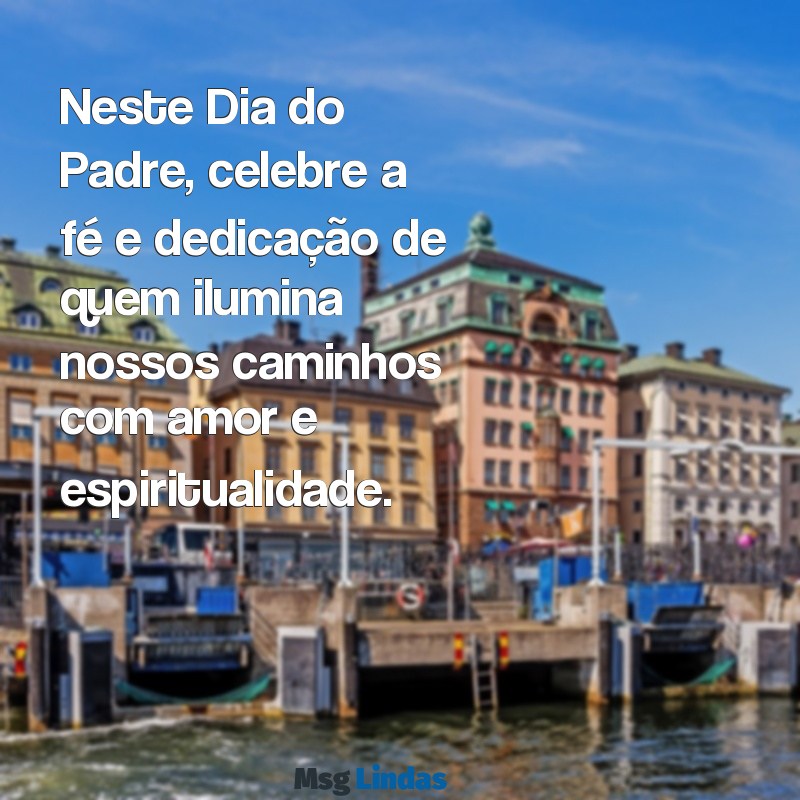 Neste Dia do Padre, celebre a fé e dedicação de quem ilumina nossos caminhos com amor e espiritualidade.

Msg Lindas